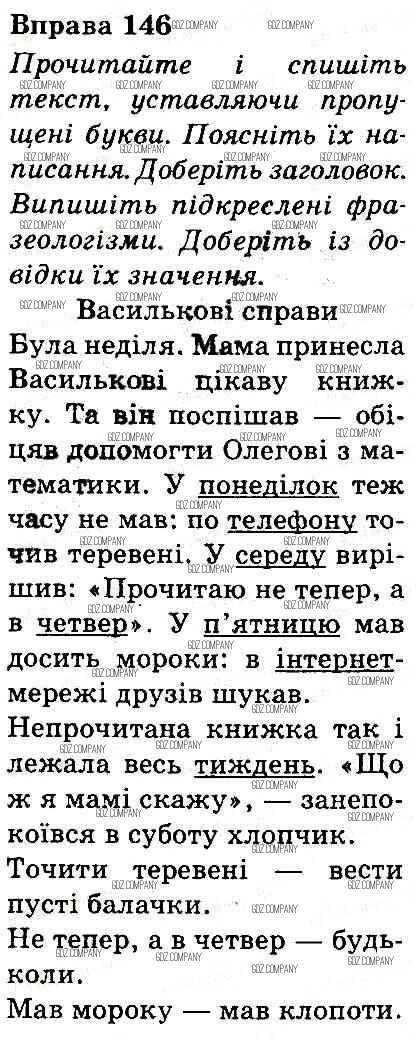 Вправа 146

Прочитайте і спишіть текст, уставляючи пропущені букви. Поясніть їх написання. Доберіть заголовок. Випишіть підкреслені фразеологізми. Доберіть із довідки їх значення.

Василькові справи

Була неділя. Мама принесла Василькові цікаву книжку. Та він поспішав — обіцяв допомогти Олегові з математики. У понеділок теж часу не мав: по телефону точив теревені. У середу вирішив: «Прочитаю не тепер, а в четвер». У п'ятницю мав досить мороки: в інтернет-мережі друзів шукав.

Непрочитана книжка так і лежала весь тиждень. «Що ж я мамі скажу», — занепокоївся в суботу хлопчик.

Точити теревені — вести пусті балачки.

Не тепер, а в четвер — будь-коли.

Мав мороку — мав клопоти.

GDZ COMPANY